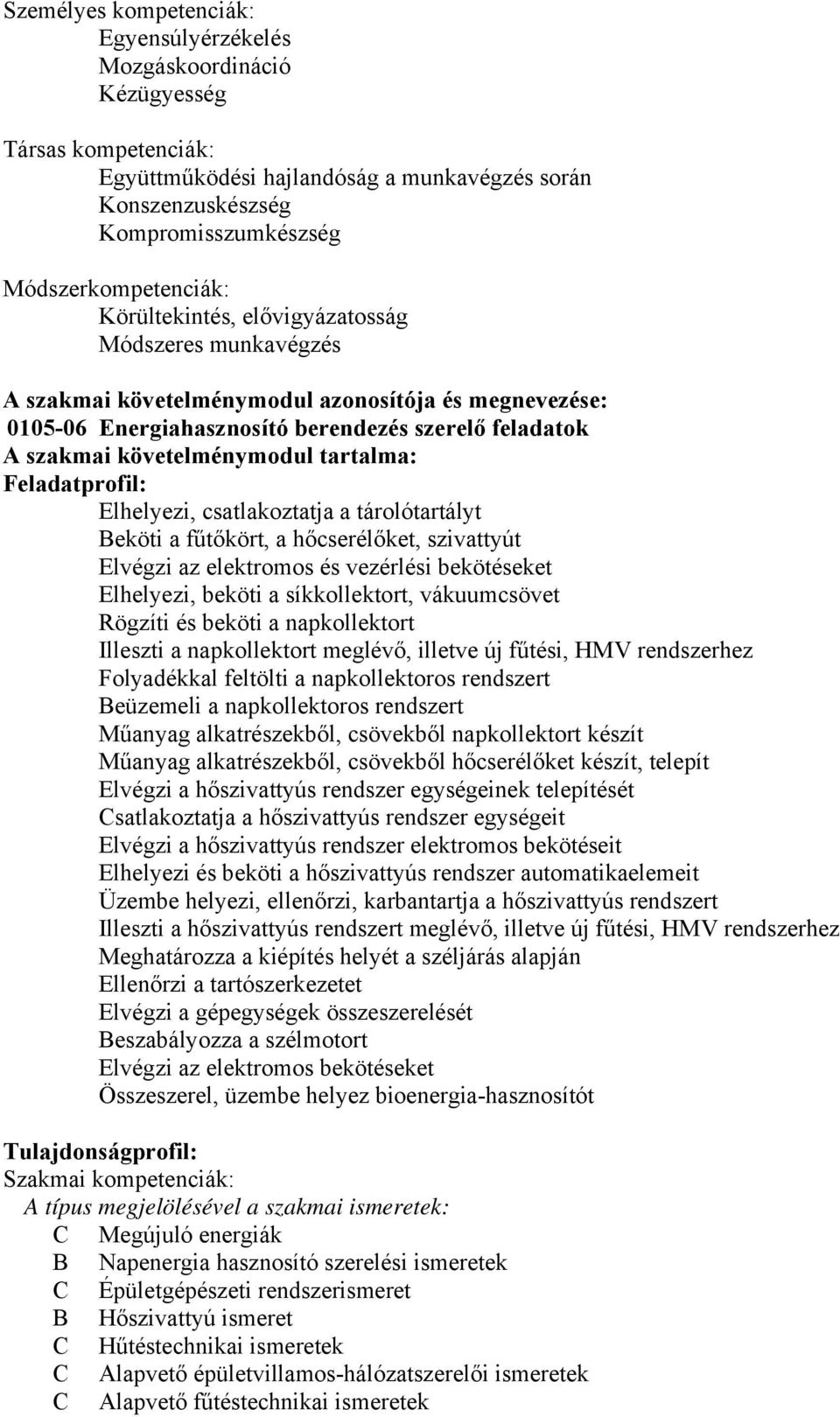 Személyes kompetenciák:
Egyensúlyérzékelés
Mozgáskoordináció
Kézügyesség

Társas kompetenciák:
Együttműködési hajlandóság a munkavégzés során
Konszenzuskészség
Kompromisszumkészség

Módszerkompetenciák:
Körültekintés, elővigyázatosság
Módszeres munkavégzés

A szakmai követelménymodul azonosítója és megnevezése:
0105-06 Energiahasznosító berendezés szerelő feladatok
A szakmai követelménymodul tartalma:
Feladatprofil:
Elhelyezi, csatlakoztatja a tárolótartályt
Beköti a fűtőkört, a hőcserélőket, szivattyút
Elvégzi az elektromos és vezérlési bekötéseket
Elhelyezi, beköti a síkkollektort, vákuumcsövet
Rögzíti és beköti a napkollektort
Illeszti a napkollektort meglévő, illetve új fűtési, HMV rendszerhez
Folyadékkal feltölti a napkollektoros rendszert
Beüzemeli a napkollektoros rendszert
Műanyag alkatrészekből, csövekből napkollektort készít
Műanyag alkatrészekből, csövekből hőcserélőket készít, telepít
Elvégzi a hőszivattyús rendszer egységeinek telepítését
Csatlakoztatja a hőszivattyús rendszer egységeit
Elvégzi a hőszivattyús rendszer elektromos bekötéseit
Elhelyezi és beköti a hőszivattyús rendszer automatikaelemeit
Üzembe helyezi, ellenőrzi, karbantartja a hőszivattyús rendszert
Illeszti a hőszivattyús rendszert meglévő, illetve új fűtési, HMV rendszerhez
Meghatározza a kiépítés helyét a széljárás alapján
Ellenőrzi a tartószerkezetet
Elvégzi a gépegységek összeszerelését
Beszabályozza a szélmotort
Elvégzi az elektromos bekötéseket
Összeszerel, üzembe helyez bioenergia-hasznosítót

Tulajdonságprofil:
Szakmai kompetenciák:
A típus megjelölésével a szakmai ismeretek:
C Megújuló energiák
B Napenergia hasznosító szerelési ismeretek
C Épületgépészeti rendszerismeret
B Hőszivattyú ismeret
C Hűtéstechnikai ismeretek
C Alapvető épületvillamos-hálózatszerelői ismeretek
C Alapvető fűtéstechnikai ismeretek